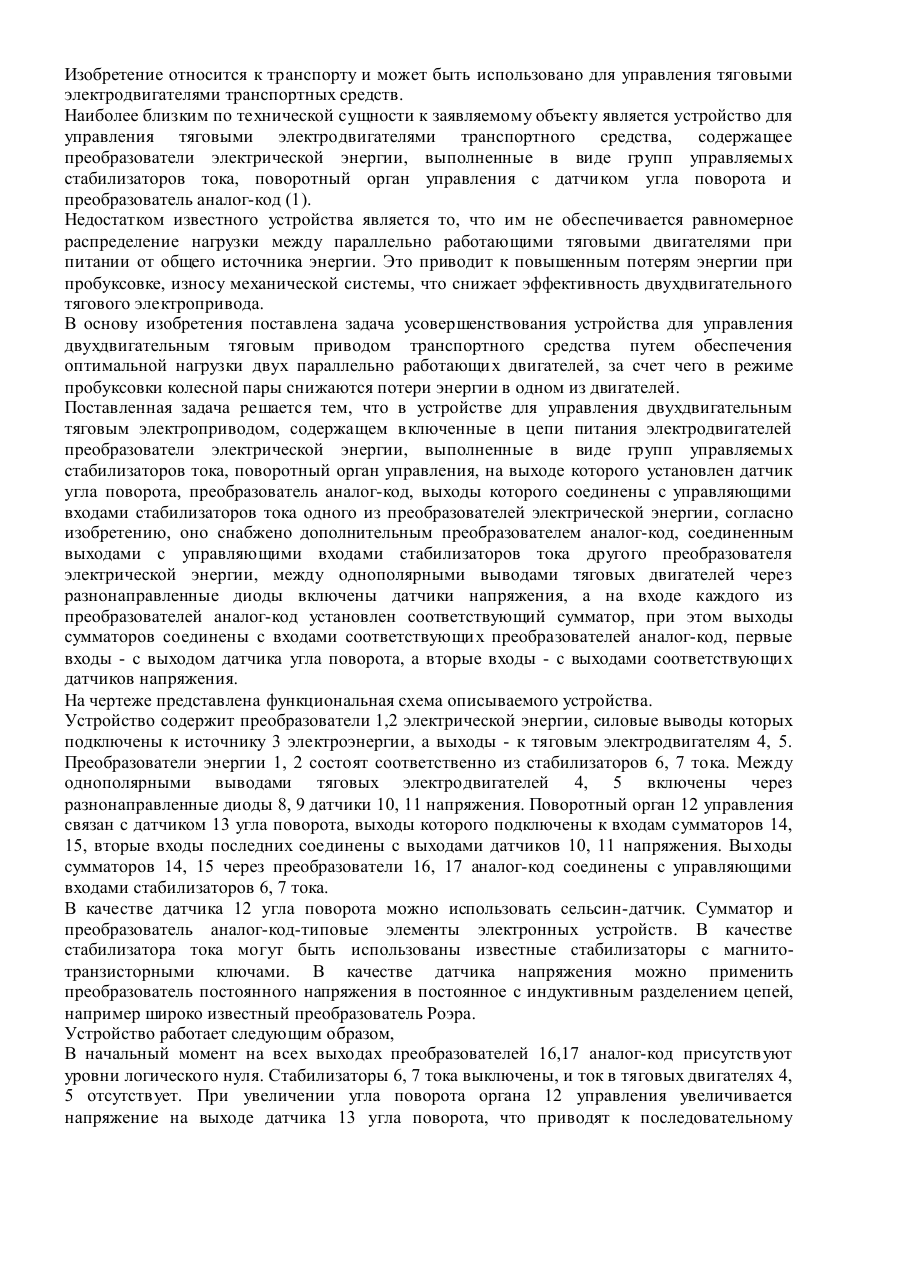 Изобретение относится к транспорту и может быть использовано для управления тяговыми электродвигателями транспортных средств.
Наиболее близким по технической сущности к заявляемому объекту является устройство для управления тяговыми электродвигателями транспортного средства, содержащее преобразователи электрической энергии, выполненные в виде групп управляемых стабилизаторов тока, поворотный орган управления с датчиком угла поворота и преобразователь аналог-код (1).
Недостатком известного устройства является то, что им не обеспечивается равномерное распределение нагрузки между параллельно работающими тяговыми двигателями при питании от общего источника энергии. Это приводит к повышенным потерям энергии при пробуксовке, износу механической системы, что снижает эффективность двухдвигательного тягового электропривода.
В основу изобретения поставлена задача усовершенствования устройства для управления двухдвигательным тяговым приводом транспортного средства путем обеспечения оптимальной нагрузки двух параллельно работающих двигателей, за счет чего в режиме пробуксовки колесной пары снижаются потери энергии в одном из двигателей.
Поставленная задача решается тем, что в устройстве для управления двухдвигательным тяговым электроприводом, содержащем включенные в цепи питания электродвигателей преобразователи электрической энергии, выполненные в виде групп управляемых стабилизаторов тока, поворотный орган управления, на выходе которого установлен датчик угла поворота, преобразователь аналог-код, выходы которого соединены с управляющими входами стабилизаторов тока одного из преобразователей электрической энергии, согласно изобретению, оно снабжено дополнительным преобразователем аналог-код, соединенным выходами с управляющими входами стабилизаторов тока другого преобразователя электрической энергии, между однополярными выводами тяговых двигателей через разнонаправленные диоды включены датчики напряжения, а на входе каждого из преобразователей аналог-код установлен соответствующий сумматор, при этом выходы сумматоров соединены с входами соответствующих преобразователей аналог-код, первые входы - с выходом датчика угла поворота, а вторые входы - с выходами соответствующих датчиков напряжения.
На чертеже представлена функциональная схема описываемого устройства.
Устройство содержит преобразователи 1,2 электрической энергии, силовые выводы которых подключены к источнику 3 электроэнергии, а выходы - к тяговым электродвигателям 4, 5. Преобразователи энергии 1, 2 состоят соответственно из стабилизаторов 6, 7 тока. Между однополярными выводами тяговых электродвигателей 4, 5 включены через разнонаправленные диоды 8, 9 датчики 10, 11 напряжения. Поворотный орган 12 управления связан с датчиком 13 угла поворота, выходы которого подключены к входам сумматоров 14, 15, вторые входы последних соединены с выходами датчиков 10, 11 напряжения. Выходы сумматоров 14, 15 через преобразователи 16, 17 аналог-код соединены с управляющими входами стабилизаторов 6, 7 тока.
В качестве датчика 12 угла поворота можно использовать сельсин-датчик. Сумматор и преобразователь аналог-код-типовые элементы электронных устройств. В качестве стабилизатора тока могут быть использованы известные стабилизаторы с магнито-транзисторными ключами. В качестве датчика напряжения можно применить преобразователь постоянного напряжения в постоянное с индуктивным разделением цепей, например широко известный преобразователь Роэра.
Устройство работает следующим образом,
В начальный момент на всех выходах преобразователей 16,17 аналог-код присутствуют уровни логического нуля. Стабилизаторы 6, 7 тока выключены, и ток в тяговых двигателях 4, 5 отсутствует. При увеличении угла поворота органа 12 управления увеличивается напряжение на выходе датчика 13 угла поворота, что приводят к последовательному